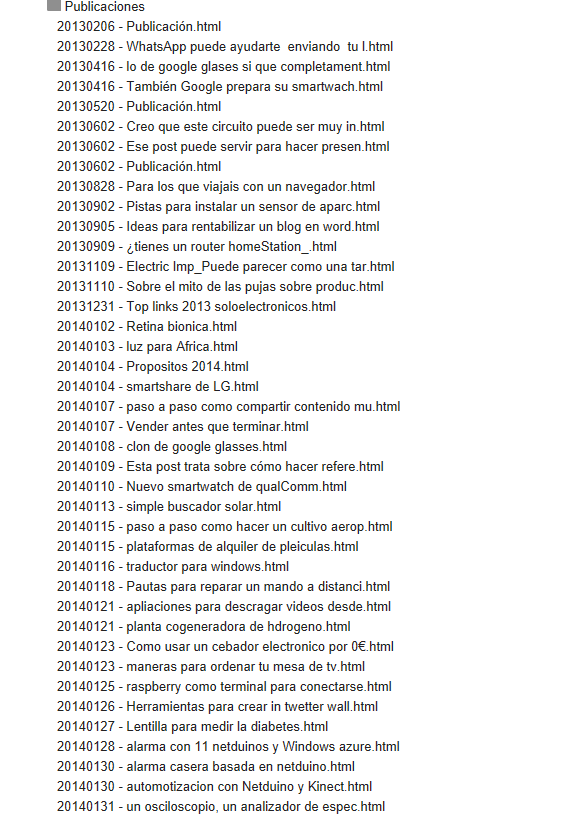 Publicaciones
20130206 - Publicación.html
20130228 - WhatsApp puede ayudarte enviando tu l.html
20130416 - lo de google glases si que completament.html
20130416 - También Google prepara su smartwach.html
20130520 - Publicación.html
20130602 - Creo que este circuito puede ser muy in.html
20130602 - Ese post puede servir para hacer presen.html
20130602 - Publicación.html
20130828 - Para los que viajais con un navegador.html
20130902 - Pistas para instalar un sensor de aparc.html
20130905 - Ideas para rentabilizar un blog en word.html
20130909 - ¿tienes un router homeStation_.html
20131109 - Electric Imp_Puede parecer como una tar.html
20131110 - Sobre el mito de las pujas sobre produc.html
20131231 - Top links 2013 soloelectronicos.html
20140102 - Retina bionica.html
20140103 - luz para Africa.html
20140104 - Propositos 2014.html
20140104 - smartshare de LG.html
20140107 - paso a paso como compartir contenido mu.html
20140107 - Vender antes que terminar.html
20140108 - clon de google glasses.html
20140109 - Esta post trata sobre cómo hacer refere.html
20140110 - Nuevo smartwatch de qualComm.html
20140113 - simple buscador solar.html
20140115 - paso a paso como hacer un cultivo aerop.html
20140115 - plataformas de alquiler de pleiculas.html
20140116 - traductor para windows.html
20140118 - Pautas para reparar un mando a distanci.html
20140121 - apliaciones para descragar videos desde.html
20140121 - planta cogeneradora de hdrogeno.html
20140123 - Como usar un cebador electronico por 0€.html
20140123 - maneras para ordenar tu mesa de tv.html
20140125 - raspberry como terminal para conectarse.html
20140126 - Herramientas para crear in twetter wall.html
20140127 - Lentilla para medir la diabetes.html
20140128 - alarma con 11 netduinos y Windows azure.html
20140130 - alarma casera basada en netduino.html
20140130 - automotizacion con Netduino y Kinect.html
20140131 - un osciloscopio, un analizador de espec.html